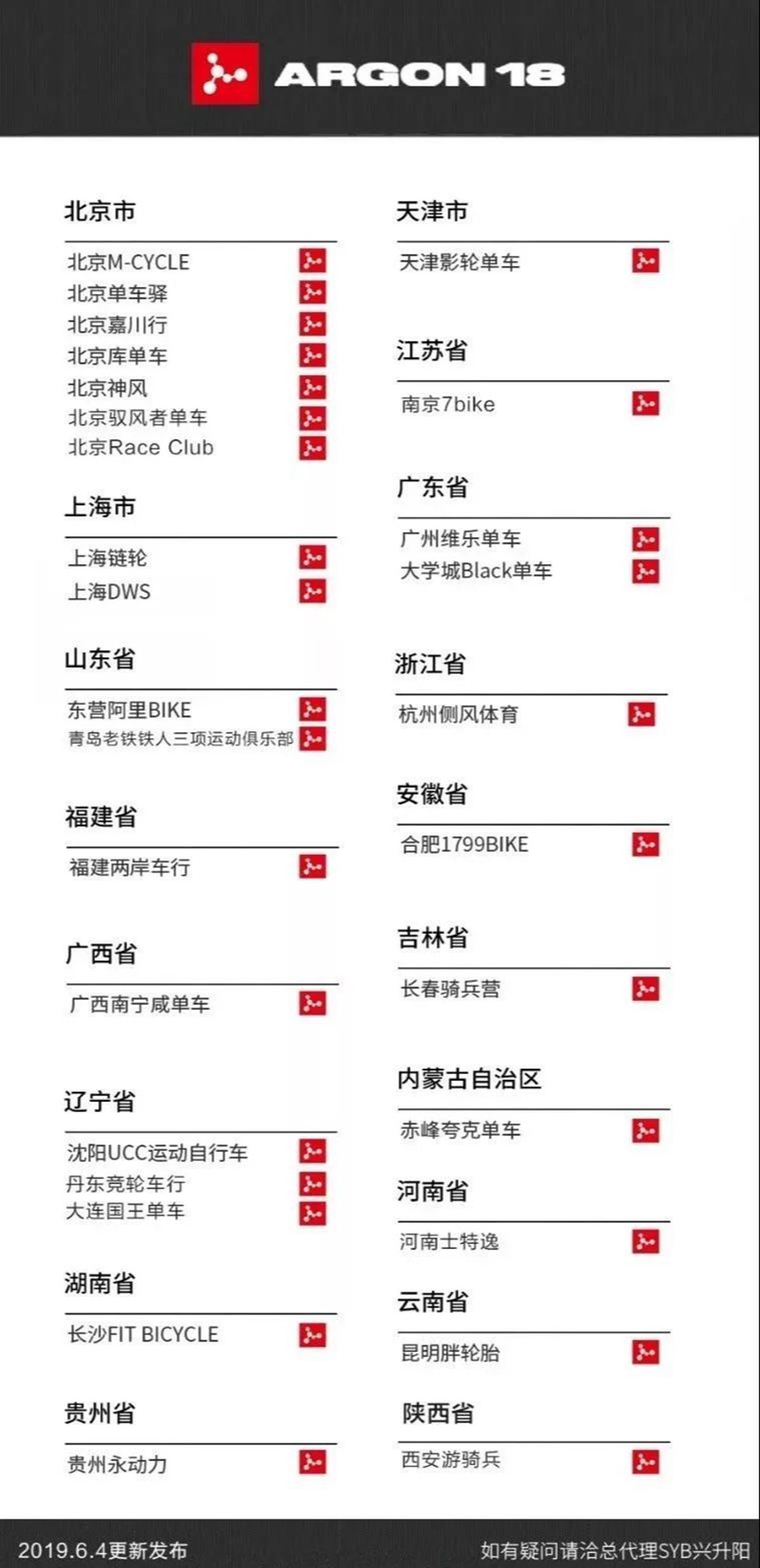 ARGON 18

北京市

北京M-CYCLE
北京单车驿
北京嘉川行
北京库单车
北京神风
北京驭风者单车
北京Race Club

上海市

上海链轮
上海DWS

山东省

东营阿里BIKE
青岛老铁铁人三项运动俱乐部

福建省

福建两岸车行

广西省

广西南宁咸单车

辽宁省

沈阳UCC运动自行车
丹东竞轮车行
大连国王单车

湖南省

长沙FIT BICYCLE

贵州省

贵州永动力

天津市

天津影轮单车

江苏省

南京7bike

广东省

广州维乐单车
大学城Black单车

浙江省

杭州侧风体育

安徽省

合肥1799BIKE

吉林省

长春骑兵营

内蒙古自治区

赤峰夸克单车

河南省

河南士特逸

云南省

昆明胖轮胎

陕西省

西安游骑兵

2019.6.4更新发布

如有疑问请洽总代理SYB兴升阳